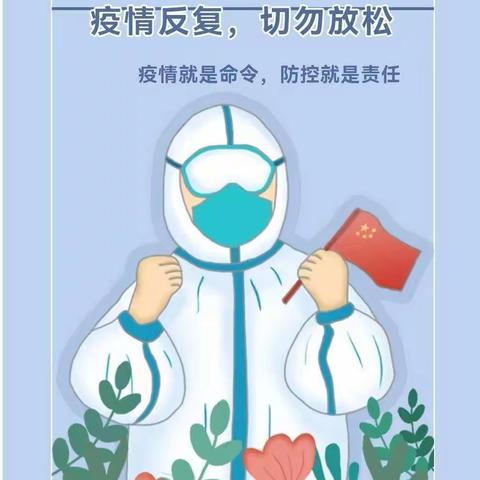 疫情反复，切勿放松

疫情就是命令，防控就是责任